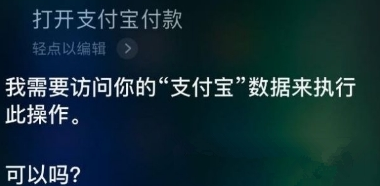 打开支付宝付款

轻点以编辑 >

我需要访问你的“支付宝”数据来执行此操作。

可以吗?